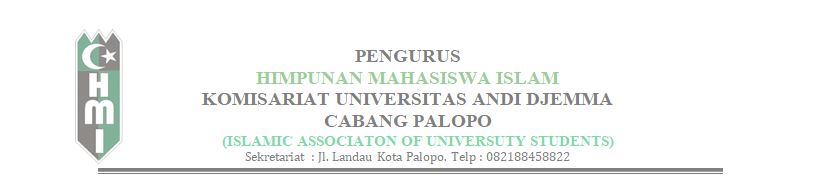 HMI

PENGURUS
HIMPUNAN MAHASISWA ISLAM
KOMISARIAT UNIVERSITAS ANDI DJEMMA
CABANG PALOPO
(ISLAMIC ASSOCIATON OF UNIVERSUTY STUDENTS)
Sekretariat : Jl. Landau Kota Palopo. Telp : 082188458822